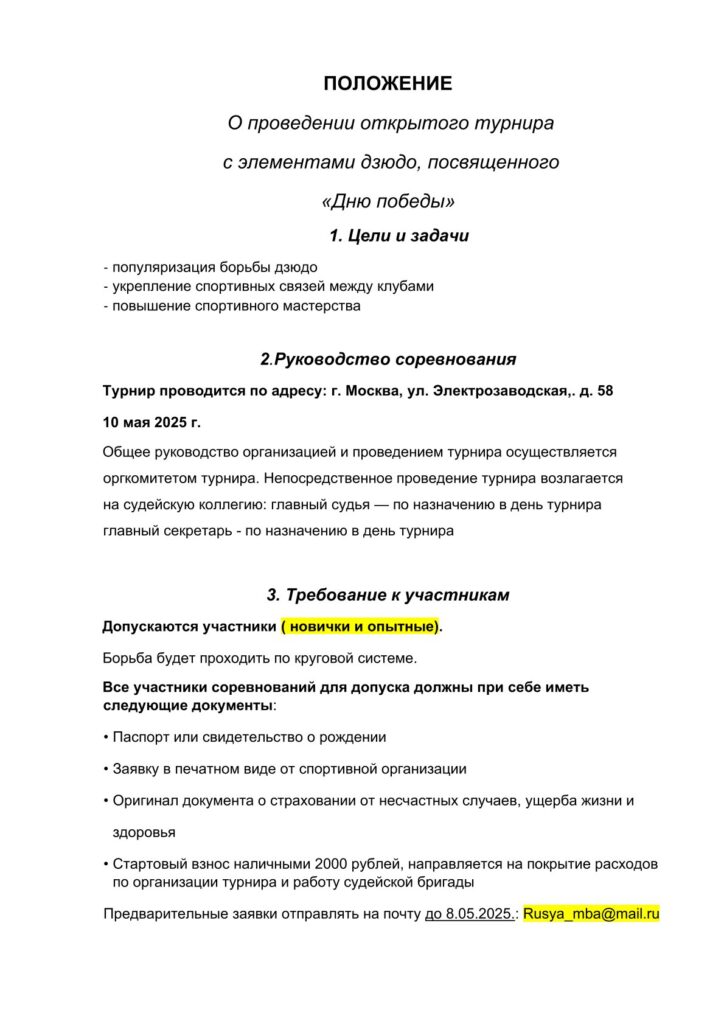 ПОЛОЖЕНИЕ

О проведении открытого турнира

с элементами дзюдо, посвященного

«Дню победы»

1. Цели и задачи

- популяризация борьбы дзюдо
- укрепление спортивных связей между клубами
- повышение спортивного мастерства

2.Руководство соревнования

Турнир проводится по адресу: г. Москва, ул. Электрозаводская,. д. 58

10 мая 2025 г.

Общее руководство организацией и проведением турнира осуществляется оргкомитетом турнира. Непосредственное проведение турнира возлагается на судейскую коллегию: главный судья — по назначению в день турнира главный секретарь - по назначению в день турнира

3. Требование к участникам

Допускаются участники ( новички и опытные).

Борьба будет проходить по круговой системе.

Все участники соревнований для допуска должны при себе иметь следующие документы:

• Паспорт или свидетельство о рождении

• Заявку в печатном виде от спортивной организации

• Оригинал документа о страховании от несчастных случаев, ущерба жизни и здоровья

• Стартовый взнос наличными 2000 рублей, направляется на покрытие расходов по организации турнира и работу судейской бригады

Предварительные заявки отправлять на почту до 8.05.2025.: Rusya_mba@mail.ru